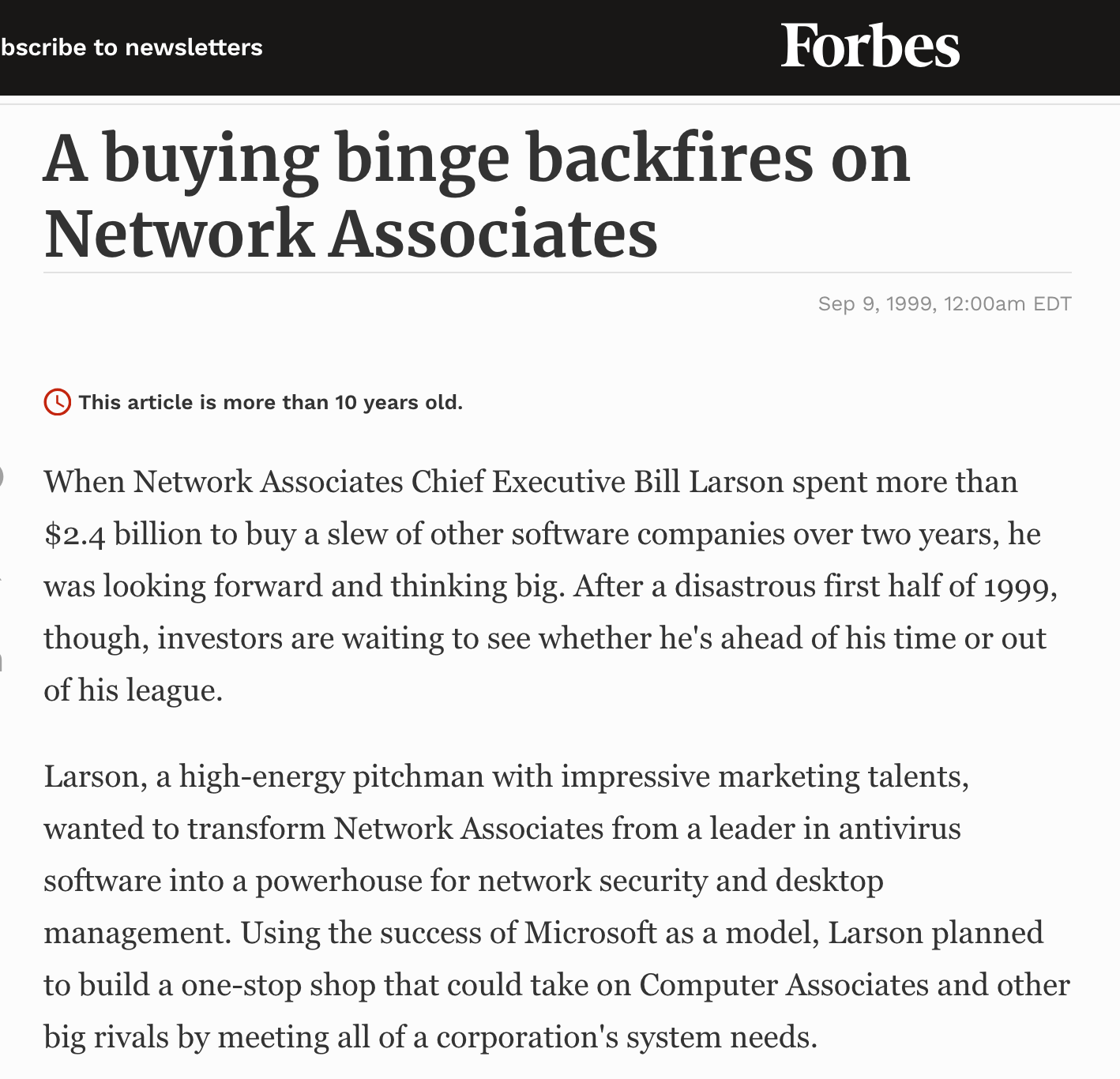 bscribe to newsletters

Forbes

A buying binge backfires on Network Associates

Sep 9, 1999, 12:00am EDT

This article is more than 10 years old.

When Network Associates Chief Executive Bill Larson spent more than $2.4 billion to buy a slew of other software companies over two years, he was looking forward and thinking big. After a disastrous first half of 1999, though, investors are waiting to see whether he's ahead of his time or out of his league.

Larson, a high-energy pitchman with impressive marketing talents, wanted to transform Network Associates from a leader in antivirus software into a powerhouse for network security and desktop management. Using the success of Microsoft as a model, Larson planned to build a one-stop shop that could take on Computer Associates and other big rivals by meeting all of a corporation's system needs.